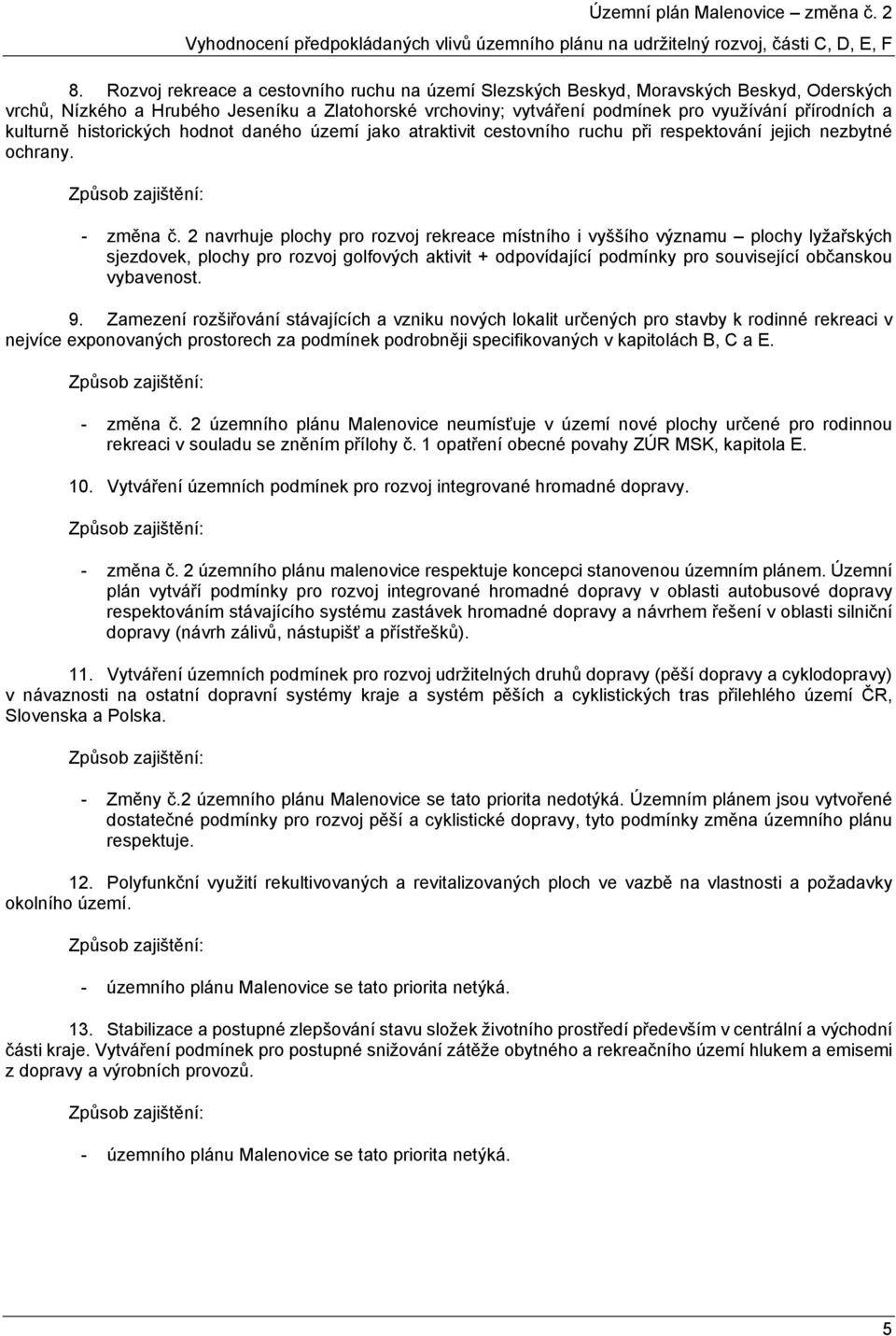 Územní plán Malenovice – změna č. 2
Vyhodnocení předpokládaných vlivů územního plánu na udržitelný rozvoj, části C, D, E, F

8. Rozvoj rekreace a cestovního ruchu na území Slezských Beskyd, Moravských Beskyd, Oderských vrchů, Nízkého a Hrubého Jeseníku a Zlatohorské vrchoviny; vytváření podmínek pro využívání přírodních a kulturně historických hodnot daného území jako atraktivit cestovního ruchu při respektování jejich nezbytné ochrany.

Způsob zajištění:

- změna č. 2 navrhuje plochy pro rozvoj rekreace místního i vyššího významu – plochy lyžařských sjezdovek, plochy pro rozvoj golfových aktivit + odpovídající podmínky pro související občanskou vybavenost.

9. Zamezení rozšiřování stávajících a vzniku nových lokalit určených pro stavby k rodinné rekreaci v nejvíce exponovaných prostorech za podmínek podrobněji specifikovaných v kapitolách B, C a E.

Způsob zajištění:

- změna č. 2 územního plánu Malenovice neumísťuje v území nové plochy určené pro rodinnou rekreaci v souladu se zněním přílohy č. 1 opatření obecné povahy ZÚR MSK, kapitola E.

10. Vytváření územních podmínek pro rozvoj integrované hromadné dopravy.

Způsob zajištění:

- změna č. 2 územního plánu malenovice respektuje koncepci stanovenou územním plánem. Územní plán vytváří podmínky pro rozvoj integrované hromadné dopravy v oblasti autobusové dopravy respektováním stávajícího systému zastávek hromadné dopravy a návrhem řešení v oblasti silniční dopravy (návrh zálivů, nástupišť a přístřešků).

11. Vytváření územních podmínek pro rozvoj udržitelných druhů dopravy (pěší dopravy a cyklodopravy) v návaznosti na ostatní dopravní systémy kraje a systém pěších a cyklistických tras přilehlého území ČR, Slovenska a Polska.

Způsob zajištění:

- Změny č.2 územního plánu Malenovice se tato priorita nedotýká. Územním plánem jsou vytvořené dostatečné podmínky pro rozvoj pěší a cyklistické dopravy, tyto podmínky změna územního plánu respektuje.

12. Polyfunkční využití rekultivovaných a revitalizovaných ploch ve vazbě na vlastnosti a požadavky okolního území.

Způsob zajištění:

- územního plánu Malenovice se tato priorita netýká.

13. Stabilizace a postupné zlepšování stavu složek životního prostředí především v centrální a východní části kraje. Vytváření podmínek pro postupné snižování zátěže obytného a rekreačního území hlukem a emisemi z dopravy a výrobních provozů.

Způsob zajištění:

- územního plánu Malenovice se tato priorita netýká.

5